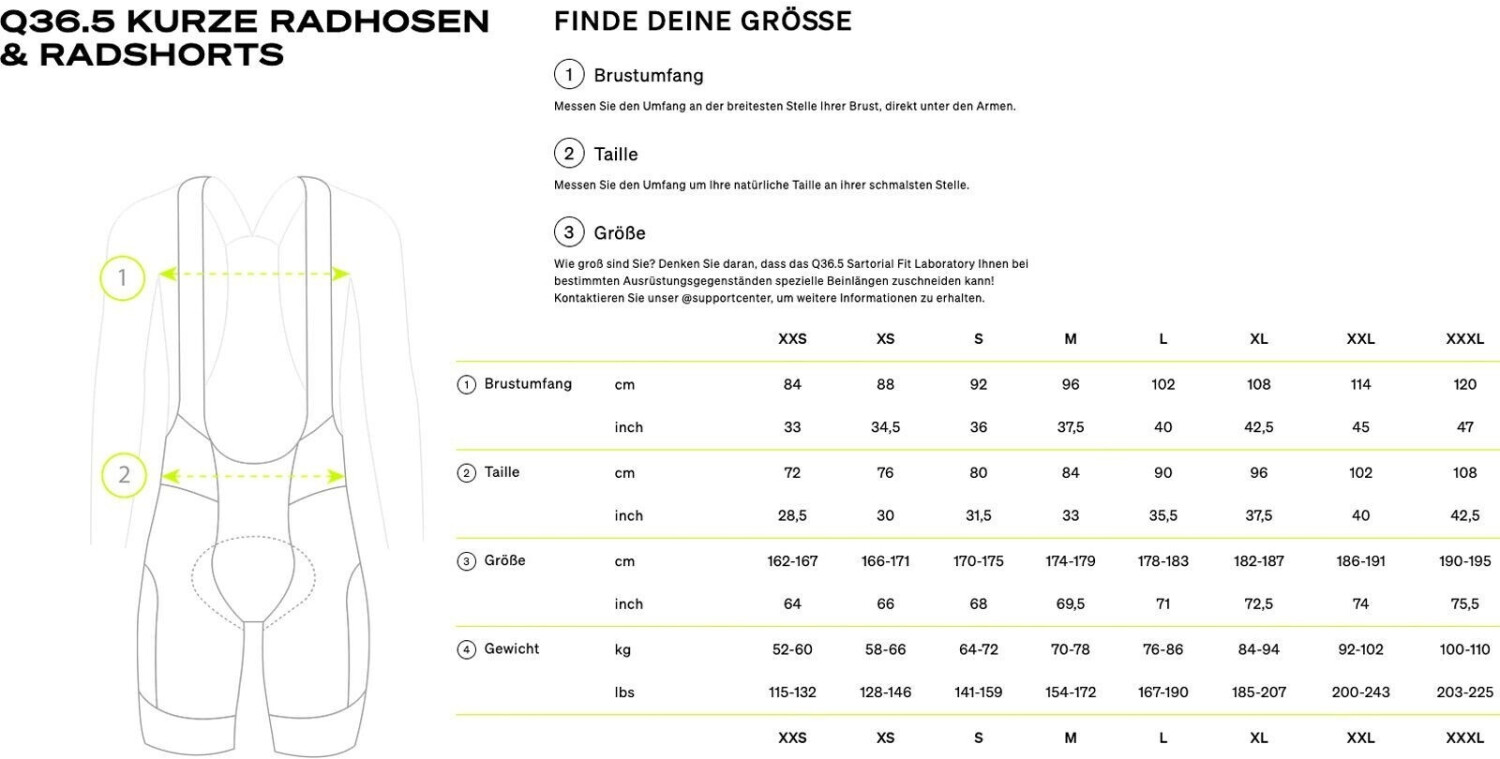 Q36.5 KURZE RADHOSEN & RADSHORTS

1

2

FINDE DEINE GRÖSSE

1 Brustumfang

Messen Sie den Umfang an der breitesten Stelle Ihrer Brust, direkt unter den Armen.

2 Taille

Messen Sie den Umfang um Ihre natürliche Taille an ihrer schmalsten Stelle.

3 Größe

Wie groß sind Sie? Denken Sie daran, dass das Q36.5 Sartorial Fit Laboratory Ihnen bei bestimmten Ausrüstungsgegenständen spezielle Beinlängen zuschneiden kann! Kontaktieren Sie unser @supportcenter, um weitere Informationen zu erhalten.

| | | XXS | XS | S | M | L | XL | XXL | XXXL |
|---|---|---|---|---|---|---|---|---|---|
| 1 Brustumfang | cm | 84 | 88 | 92 | 96 | 102 | 108 | 114 | 120 |
| | inch | 33 | 34,5 | 36 | 37,5 | 40 | 42,5 | 45 | 47 |
| 2 Taille | cm | 72 | 76 | 80 | 84 | 90 | 96 | 102 | 108 |
| | inch | 28,5 | 30 | 31,5 | 33 | 35,5 | 37,5 | 40 | 42,5 |
| 3 Größe | cm | 162-167 | 166-171 | 170-175 | 174-179 | 178-183 | 182-187 | 186-191 | 190-195 |
| | inch | 64 | 66 | 68 | 69,5 | 71 | 72,5 | 74 | 75,5 |
| 4 Gewicht | kg | 52-60 | 58-66 | 64-72 | 70-78 | 76-86 | 84-94 | 92-102 | 100-110 |
| | lbs | 115-132 | 128-146 | 141-159 | 154-172 | 167-190 | 185-207 | 200-243 | 203-225 |
| | | XXS | XS | S | M | L | XL | XXL | XXXL |